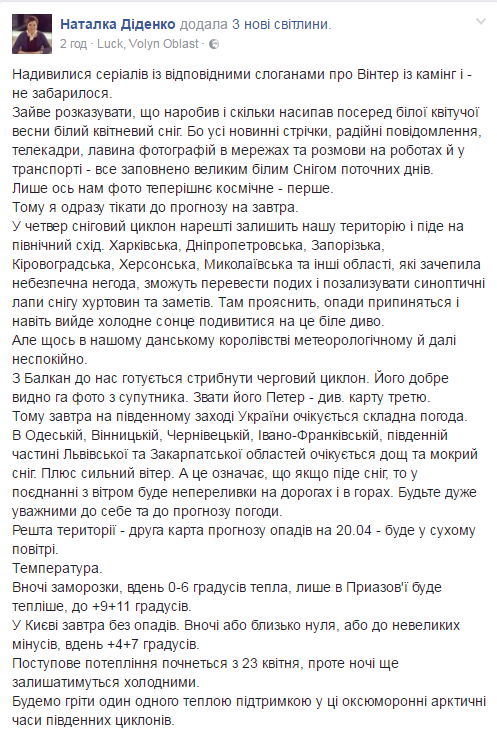 Наталка Діденко додала 3 нові світлини.
2 год · Luck, Volyn Oblast ·

Надивилися серіалів із відповідними слоганами про Вінтер із камінг і - не забарилося.
Зайве розказувати, що наробив і скільки насипав посеред білої квітучої весни білий квітневий сніг. Бо усі новинні стрічки, радійні повідомлення, телекадри, лавина фотографій в мережах та розмови на роботах й у транспорті - все заповнено великим білим Снігом поточних днів.
Лише ось нам фото теперішнє космічне - перше.
Тому я одразу тікати до прогнозу на завтра.
У четвер сніговий циклон нарешті залишить нашу територію і піде на північний схід. Харківська, Дніпропетровська, Запорізька, Кіровоградська, Херсонська, Миколаївська та інші області, які зачепила небезпечна негода, зможуть перевести подих і позализувати синоптичні лапи снігу хуртовин та заметів. Там прояснить, опади припиняться і навіть вийде холодне сонце подивитися на це біле диво.
Але щось в нашому данському королівстві метеорологічному й далі неспокійно.
З Балкан до нас готується стрибнути черговий циклон. Його добре видно га фото з супутника. Звати його Петер - див. карту третю.
Тому завтра на південному заході України очікується складна погода.
В Одеській, Вінницькій, Чернівецькій, Івано-Франківській, південній частині Львівської та Закарпатської областей очікується дощ та мокрий сніг. Плюс сильний вітер. А це означає, що якщо піде сніг, то у поєднанні з вітром буде непереливки на дорогах і в горах. Будьте дуже уважними до себе та до прогнозу погоди.
Решта території - друга карта прогнозу опадів на 20.04 - буде у сухому повітрі.
Температура.
Вночі заморозки, вдень 0-6 градусів тепла, лише в Приазов'ї буде тепліше, до +9+11 градусів.
У Києві завтра без опадів. Вночі або близько нуля, або до невеликих мінусів, вдень +4+7 градусів.
Поступове потепління почнеться з 23 квітня, проте ночі ще залишатимуться холодними.
Будемо гріти один одного теплою підтримкою у ці оксюморонні арктичні часи південних циклонів.